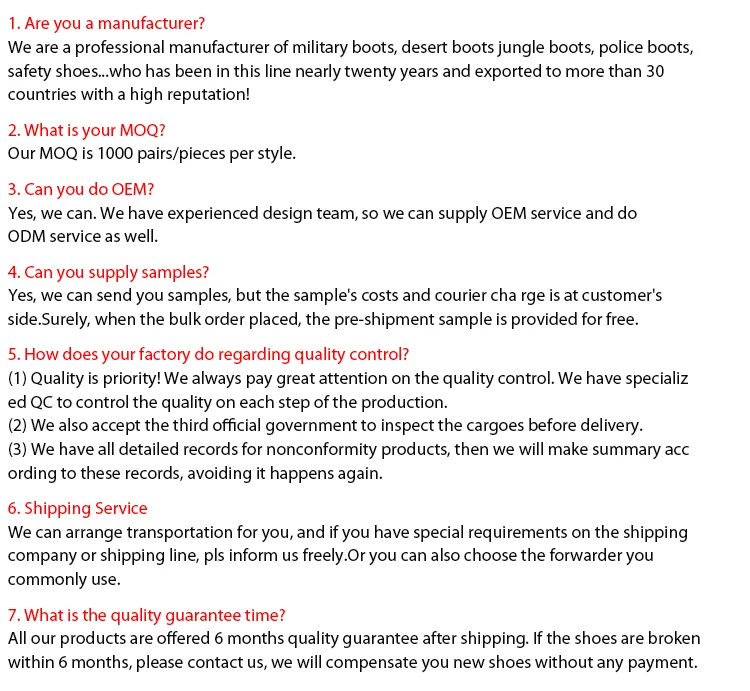 1. Are you a manufacturer?
We are a professional manufacturer of military boots, desert boots jungle boots, police boots, safety shoes...who has been in this line nearly twenty years and exported to more than 30 countries with a high reputation!

2. What is your MOQ?
Our MOQ is 1000 pairs/pieces per style.

3. Can you do OEM?
Yes, we can. We have experienced design team, so we can supply OEM service and do ODM service as well.

4. Can you supply samples?
Yes, we can send you samples, but the sample's costs and courier cha rge is at customer's side.Surely, when the bulk order placed, the pre-shipment sample is provided for free.

5. How does your factory do regarding quality control?
(1) Quality is priority! We always pay great attention on the quality control. We have specializ ed QC to control the quality on each step of the production.
(2) We also accept the third official government to inspect the cargoes before delivery.
(3) We have all detailed records for nonconformity products, then we will make summary acc ording to these records, avoiding it happens again.

6. Shipping Service
We can arrange transportation for you, and if you have special requirements on the shipping company or shipping line, pls inform us freely.Or you can also choose the forwarder you commonly use.

7. What is the quality guarantee time?
All our products are offered 6 months quality guarantee after shipping. If the shoes are broken within 6 months, please contact us, we will compensate you new shoes without any payment.